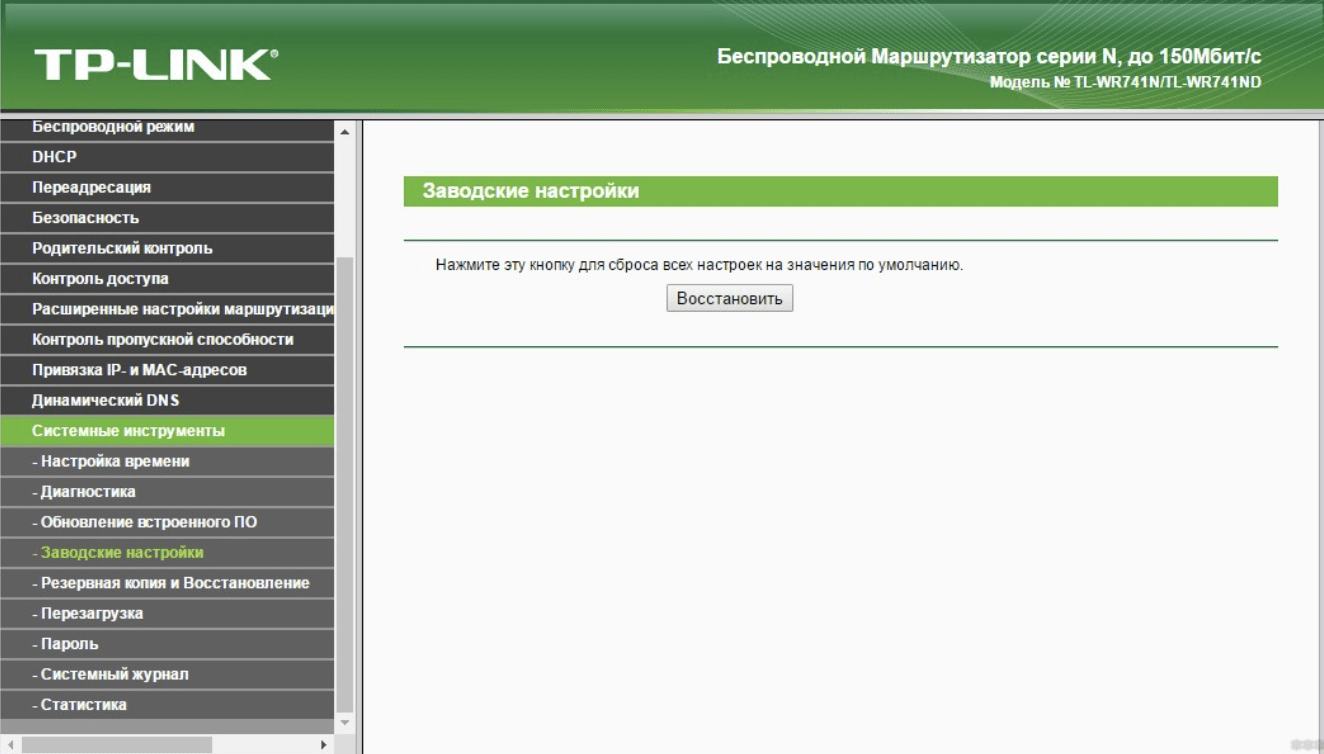 TP-LINK®

Беспроводной Маршрутизатор серии N, до 150Мбит/с
Модель № TL-WR741N/TL-WR741ND

Беспроводной режим
DHCP
Переадресация
Безопасность
Родительский контроль
Контроль доступа
Расширенные настройки маршрутизаци
Контроль пропускной способности
Привязка IP- и MAC-адресов
Динамический DNS
Системные инструменты
- Настройка времени
- Диагностика
- Обновление встроенного ПО
- Заводские настройки
- Резервная копия и Восстановление
- Перезагрузка
- Пароль
- Системный журнал
- Статистика

Заводские настройки

Нажмите эту кнопку для сброса всех настроек на значения по умолчанию.

Восстановить